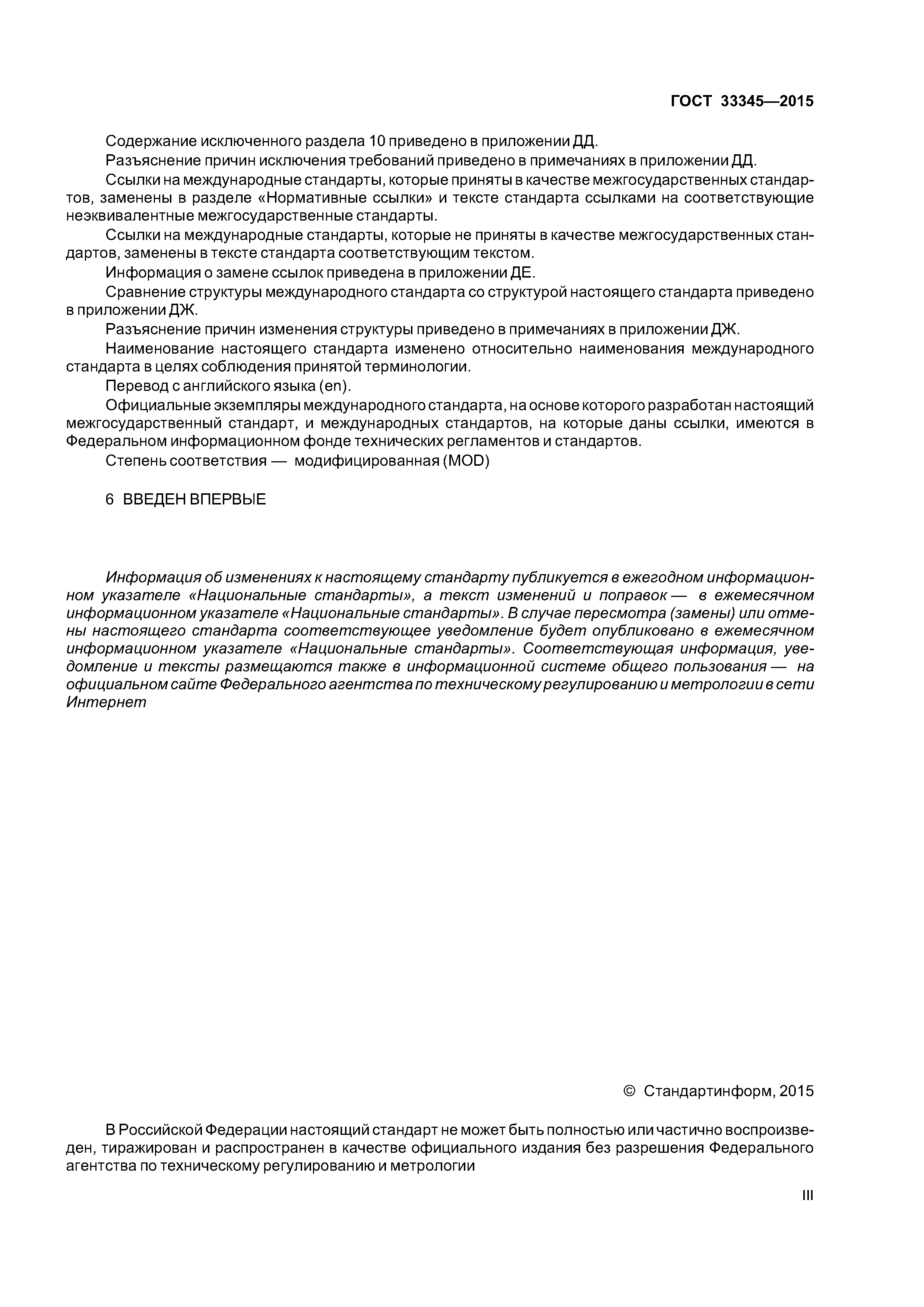 ГОСТ 33345—2015

Содержание исключенного раздела 10 приведено в приложении ДД.

Разъяснение причин исключения требований приведено в примечаниях в приложении ДД.

Ссылки на международные стандарты, которые приняты в качестве межгосударственных стандартов, заменены в разделе «Нормативные ссылки» и тексте стандарта ссылками на соответствующие неэквивалентные межгосударственные стандарты.

Ссылки на международные стандарты, которые не приняты в качестве межгосударственных стандартов, заменены в тексте стандарта соответствующим текстом.

Информация о замене ссылок приведена в приложении ДЕ.

Сравнение структуры международного стандарта со структурой настоящего стандарта приведено в приложении ДЖ.

Разъяснение причин изменения структуры приведено в примечаниях в приложении ДЖ.

Наименование настоящего стандарта изменено относительно наименования международного стандарта в целях соблюдения принятой терминологии.

Перевод с английского языка (en).

Официальные экземпляры международного стандарта, на основе которого разработан настоящий межгосударственный стандарт, и международных стандартов, на которые даны ссылки, имеются в Федеральном информационном фонде технических регламентов и стандартов.

Степень соответствия — модифицированная (MOD)

6 ВВЕДЕН ВПЕРВЫЕ

Информация об изменениях к настоящему стандарту публикуется в ежегодном информационном указателе «Национальные стандарты», а текст изменений и поправок — в ежемесячном информационном указателе «Национальные стандарты». В случае пересмотра (замены) или отмены настоящего стандарта соответствующее уведомление будет опубликовано в ежемесячном информационном указателе «Национальные стандарты». Соответствующая информация, уведомление и тексты размещаются также в информационной системе общего пользования — на официальном сайте Федерального агентства по техническому регулированию и метрологии в сети Интернет

© Стандартинформ, 2015

В Российской Федерации настоящий стандарт не может быть полностью или частично воспроизведен, тиражирован и распространен в качестве официального издания без разрешения Федерального агентства по техническому регулированию и метрологии

III